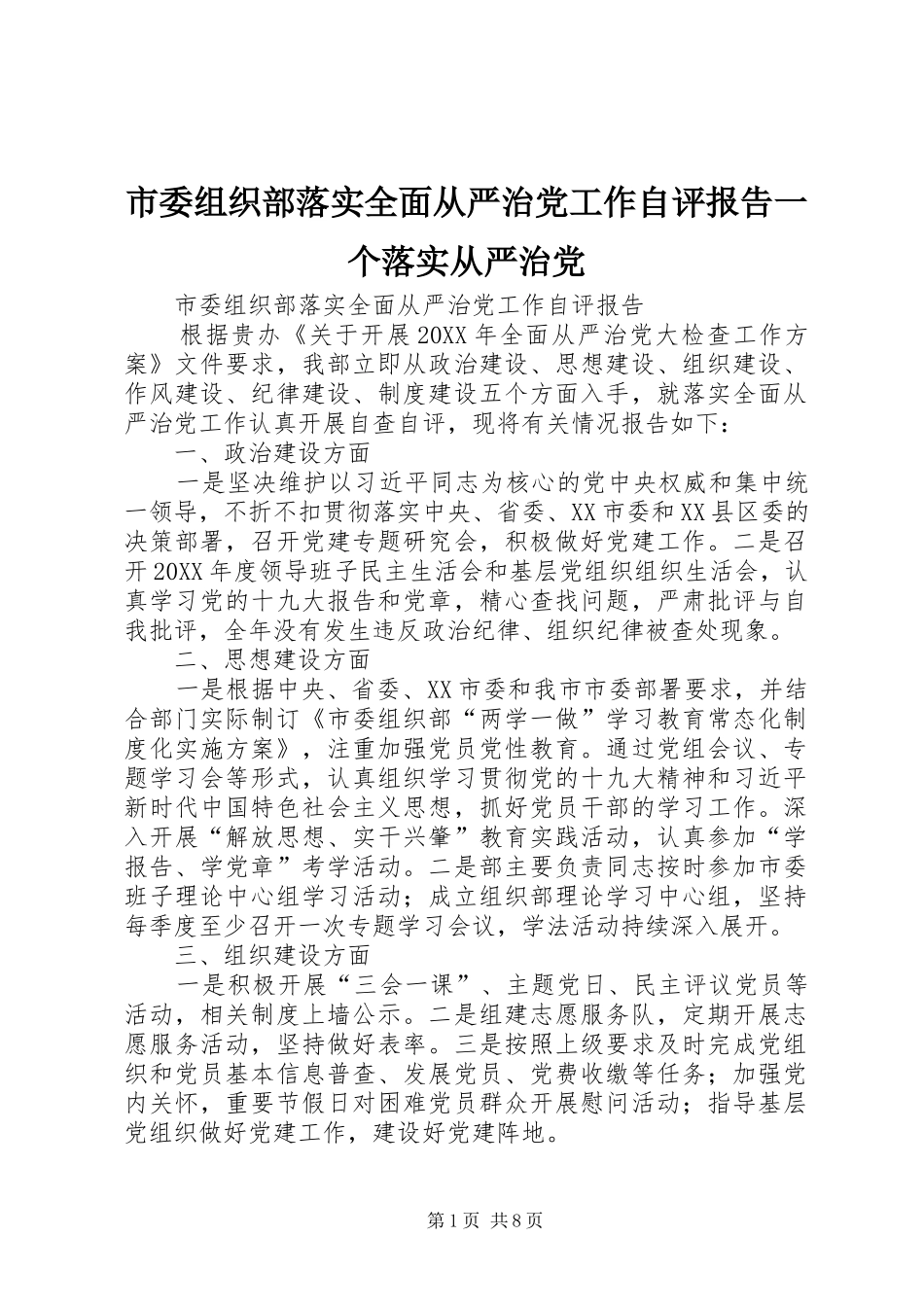 市委组织部落实全面从严治党工作自评报告一个落实从严治党

市委组织部落实全面从严治党工作自评报告

根据贵办《关于开展20XX年全面从严治党大检查工作方案》文件要求，我部立即从政治建设、思想建设、组织建设、作风建设、纪律建设、制度建设五个方面入手，就落实全面从严治党工作认真开展自查自评，现将有关情况报告如下：

一、政治建设方面

一是坚决维护以习近平同志为核心的党中央权威和集中统一领导，不折不扣贯彻落实中央、省委、XX市委和XX县区委的决策部署，召开党建专题研究会，积极做好党建工作。二是召开20XX年度领导班子民主生活会和基层党组织组织生活会，认真学习党的十九大报告和党章，精心查找问题，严肃批评与自我批评，全年没有发生违反政治纪律、组织纪律被查处现象。

二、思想建设方面

一是根据中央、省委、XX市委和我市市委部署要求，并结合部门实际制订《市委组织部“两学一做”学习教育常态化制度化实施方案》，注重加强党员党性教育。通过党组会议、专题学习会等形式，认真组织学习贯彻党的十九大精神和习近平新时代中国特色社会主义思想，抓好党员干部的学习工作。深入开展“解放思想、实干兴肇”教育实践活动，认真参加“学报告、学党章”考学活动。二是部主要负责同志按时参加市委班子理论中心组学习活动；成立组织部理论学习中心组，坚持每季度至少召开一次专题学习会议，学法活动持续深入展开。

三、组织建设方面

一是积极开展“三会一课”、主题党日、民主评议党员等活动，相关制度上墙公示。二是组建志愿服务队，定期开展志愿服务活动，坚持做好表率。三是按照上级要求及时完成党组织和党员基本信息普查、发展党员、党费收缴等任务；加强党内关怀，重要节假日对困难党员群众开展慰问活动；指导基层党组织做好党建工作，建设好党建阵地。

第1页 共8页